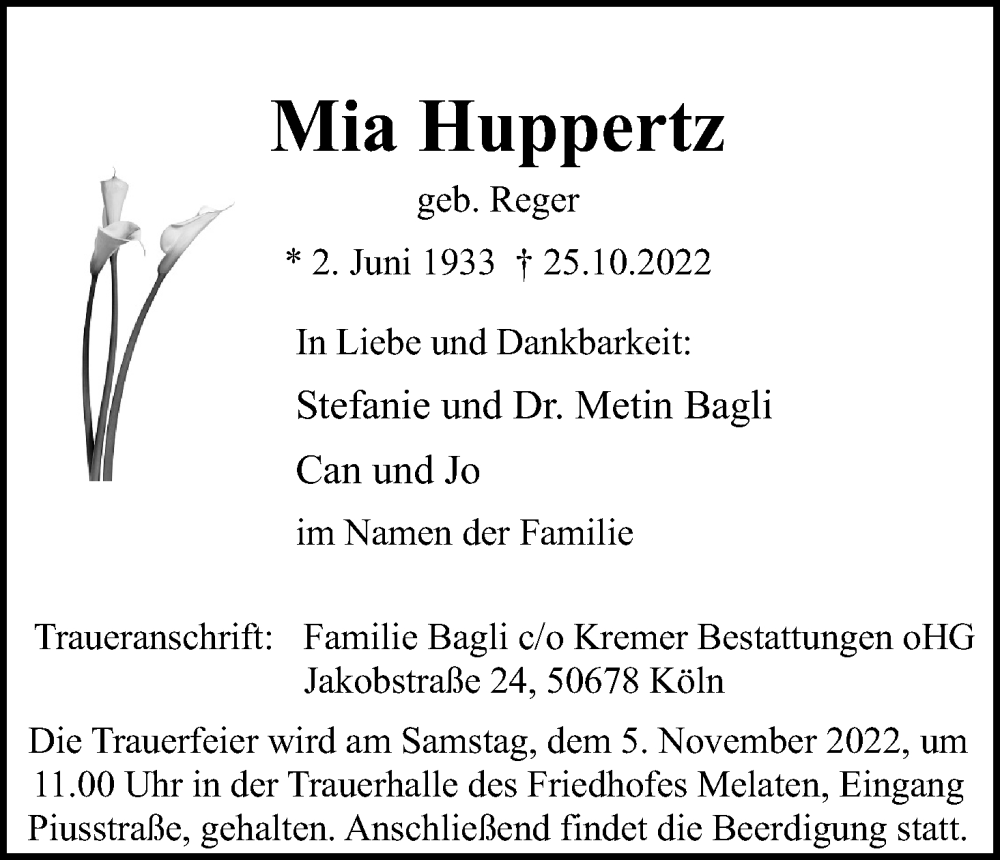 Mia Huppertz

geb. Reger

* 2. Juni 1933 † 25.10.2022

In Liebe und Dankbarkeit:

Stefanie und Dr. Metin Bagli

Can und Jo

im Namen der Familie

Traueranschrift: Familie Bagli c/o Kremer Bestattungen oHG
Jakobstraße 24, 50678 Köln

Die Trauerfeier wird am Samstag, dem 5. November 2022, um 11.00 Uhr in der Trauerhalle des Friedhofes Melaten, Eingang Piusstraße, gehalten. Anschließend findet die Beerdigung statt.